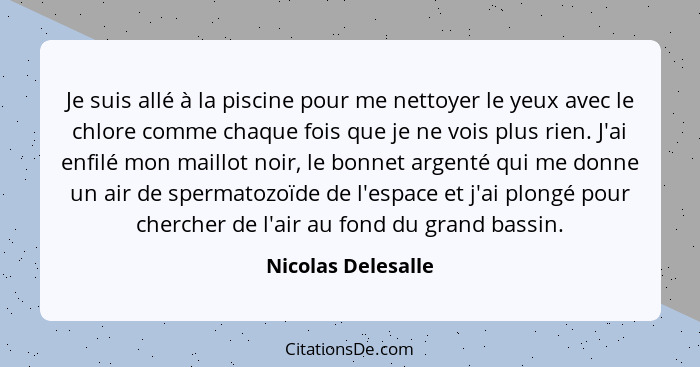 Je suis allé à la piscine pour me nettoyer le yeux avec le chlore comme chaque fois que je ne vois plus rien. J'ai enfilé mon maillot noir, le bonnet argenté qui me donne un air de spermatozoïde de l'espace et j'ai plongé pour chercher de l'air au fond du grand bassin.

Nicolas Delesalle

CitationsDe.com